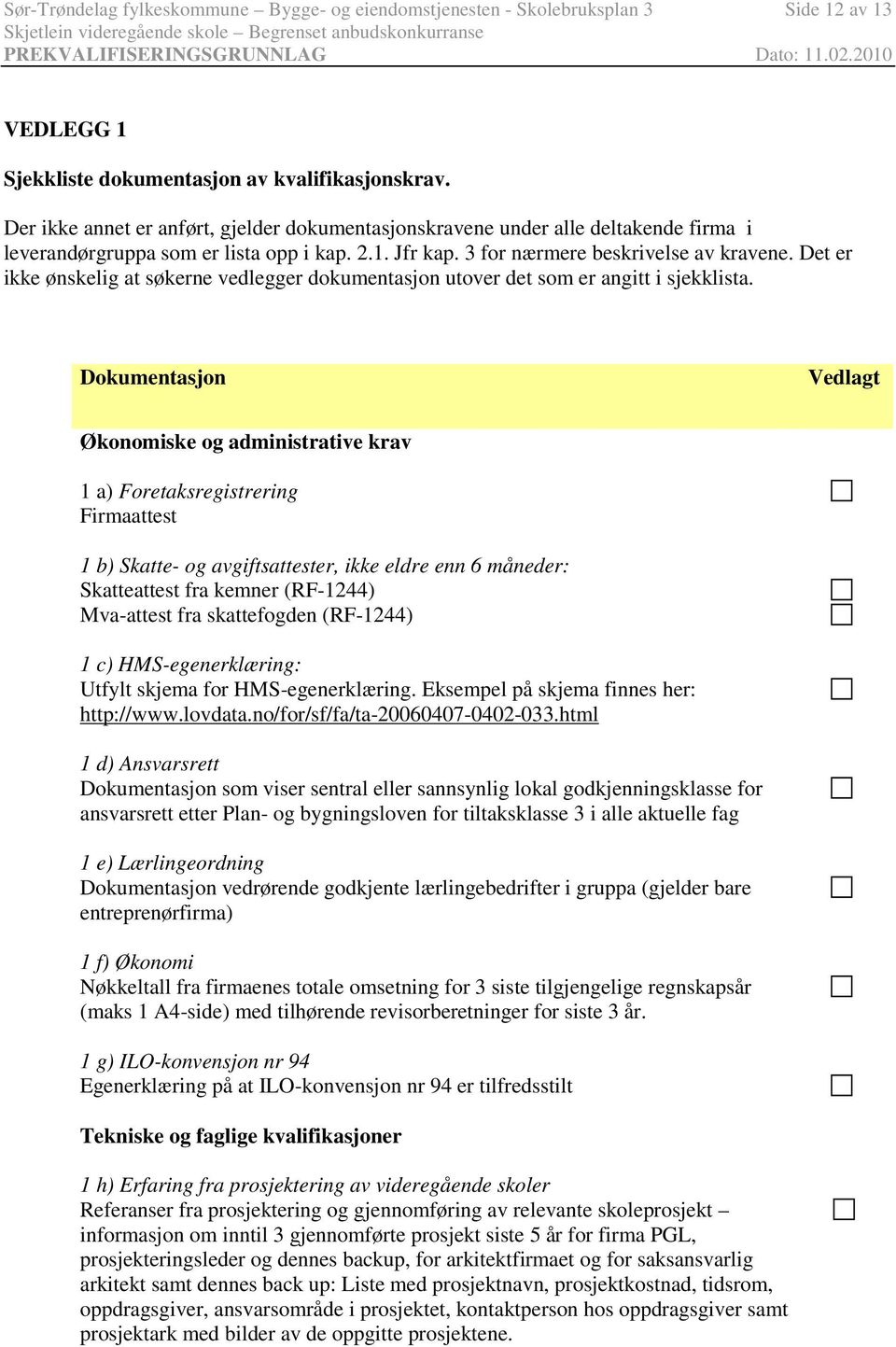 Sør-Trøndelag fylkeskommune – Bygge- og eiendomstjenesten - Skolebruksplan 3 Side 12 av 13
Skjetlein videregående skole – Begrenset anbudskonkurranse
PREKVALIFISERINGSGRUNNLAG Dato: 11.02.2010

VEDLEGG 1

Sjekkliste dokumentasjon av kvalifikasjonskrav.

Der ikke annet er anført, gjelder dokumentasjonskravene under alle deltakende firma i leverandørgruppa som er lista opp i kap. 2.1. Jfr kap. 3 for nærmere beskrivelse av kravene. Det er ikke ønskelig at søkerne vedlegger dokumentasjon utover det som er angitt i sjekklista.

Dokumentasjon Vedlagt

Økonomiske og administrative krav

1 a) Foretaksregistrering
Firmaattest

1 b) Skatte- og avgiftsattester, ikke eldre enn 6 måneder:
Skatteattest fra kemner (RF-1244)
Mva-attest fra skattefogden (RF-1244)

1 c) HMS-egenerklæring:
Utfylt skjema for HMS-egenerklæring. Eksempel på skjema finnes her:
http://www.lovdata.no/for/sf/fa/ta-20060407-0402-033.html

1 d) Ansvarsrett
Dokumentasjon som viser sentral eller sannsynlig lokal godkjenningsklasse for ansvarsrett etter Plan- og bygningsloven for tiltaksklasse 3 i alle aktuelle fag

1 e) Lærlingeordning
Dokumentasjon vedrørende godkjente lærlingebedrifter i gruppa (gjelder bare entreprenørfirma)

1 f) Økonomi
Nøkkeltall fra firmaenes totale omsetning for 3 siste tilgjengelige regnskapsår (maks 1 A4-side) med tilhørende revisorberetninger for siste 3 år.

1 g) ILO-konvensjon nr 94
Egenerklæring på at ILO-konvensjon nr 94 er tilfredsstilt

Tekniske og faglige kvalifikasjoner

1 h) Erfaring fra prosjektering av videregående skoler
Referanser fra prosjektering og gjennomføring av relevante skoleprosjekt – informasjon om inntil 3 gjennomførte prosjekt siste 5 år for firma PGL, prosjekteringsleder og dennes backup, for arkitektfirmaet og for saksansvarlig arkitekt samt dennes back up: Liste med prosjektnavn, prosjektkostnad, tidsrom, oppdragsgiver, ansvarsområde i prosjektet, kontaktperson hos oppdragsgiver samt prosjektark med bilder av de oppgitte prosjektene.